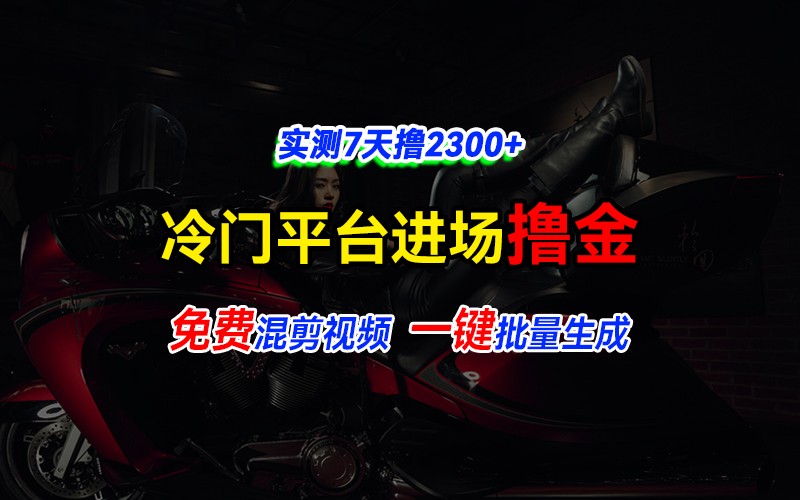 实测7天撸2300+

冷门平台进场撸金

免费混剪视频 一键批量生成